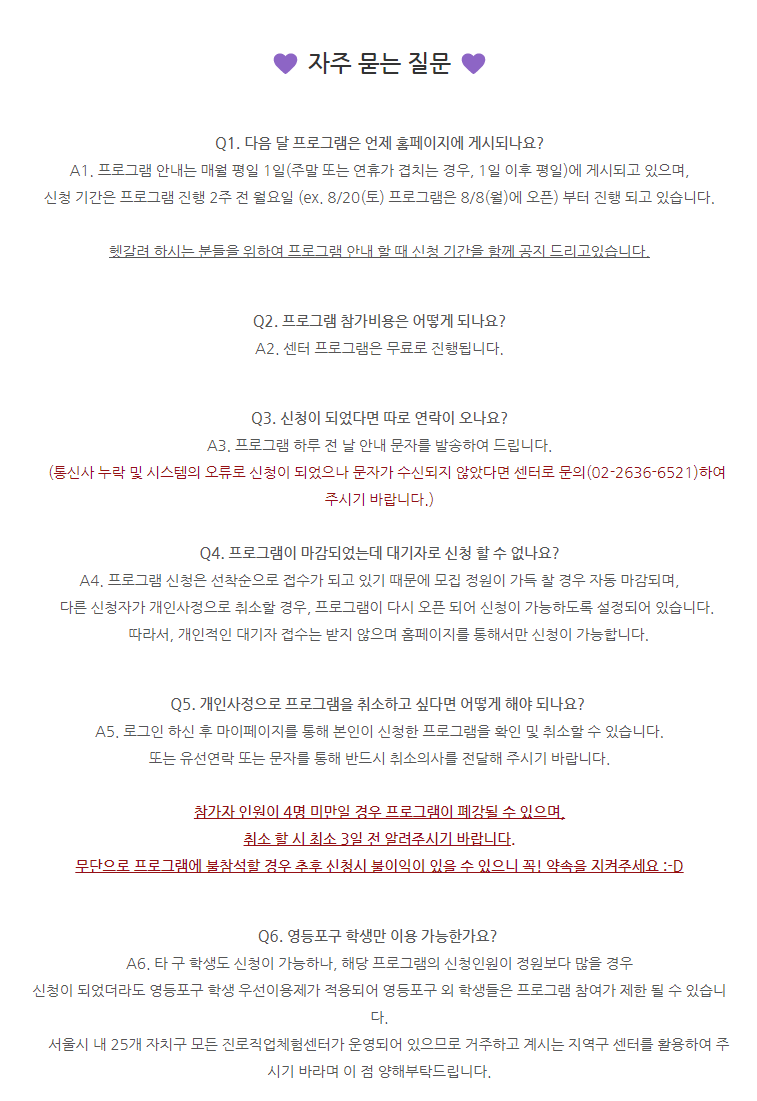 💜 자주 묻는 질문 💜

Q1. 다음 달 프로그램은 언제 홈페이지에 게시되나요?
A1. 프로그램 안내는 매월 평일 1일(주말 또는 연휴가 겹치는 경우, 1일 이후 평일)에 게시되고 있으며,
신청 기간은 프로그램 진행 2주 전 월요일 (ex. 8/20(토) 프로그램은 8/8(월)에 오픈) 부터 진행 되고 있습니다.

헷갈려 하시는 분들을 위하여 프로그램 안내 할 때 신청 기간을 함께 공지 드리고있습니다.

Q2. 프로그램 참가비용은 어떻게 되나요?
A2. 센터 프로그램은 무료로 진행됩니다.

Q3. 신청이 되었다면 따로 연락이 오나요?
A3. 프로그램 하루 전 날 안내 문자를 발송하여 드립니다.
(통신사 누락 및 시스템의 오류로 신청이 되었으나 문자가 수신되지 않았다면 센터로 문의(02-2636-6521)하여 주시기 바랍니다.)

Q4. 프로그램이 마감되었는데 대기자로 신청 할 수 없나요?
A4. 프로그램 신청은 선착순으로 접수가 되고 있기 때문에 모집 정원이 가득 찰 경우 자동 마감되며,
다른 신청자가 개인사정으로 취소할 경우, 프로그램이 다시 오픈 되어 신청이 가능하도록 설정되어 있습니다.
따라서, 개인적인 대기자 접수는 받지 않으며 홈페이지를 통해서만 신청이 가능합니다.

Q5. 개인사정으로 프로그램을 취소하고 싶다면 어떻게 해야 되나요?
A5. 로그인 하신 후 마이페이지를 통해 본인이 신청한 프로그램을 확인 및 취소할 수 있습니다.
또는 유선연락 또는 문자를 통해 반드시 취소의사를 전달해 주시기 바랍니다.

참가자 인원이 4명 미만일 경우 프로그램이 폐강될 수 있으며,
취소 할 시 최소 3일 전 알려주시기 바랍니다.
무단으로 프로그램에 불참석할 경우 추후 신청시 불이익이 있을 수 있으니 꼭! 약속을 지켜주세요 :-D

Q6. 영등포구 학생만 이용 가능한가요?
A6. 타 구 학생도 신청이 가능하나, 해당 프로그램의 신청인원이 정원보다 많을 경우
신청이 되었더라도 영등포구 학생 우선이용제가 적용되어 영등포구 외 학생들은 프로그램 참여가 제한 될 수 있습니다.
서울시 내 25개 자치구 모든 진로직업체험센터가 운영되어 있으므로 거주하고 계시는 지역구 센터를 활용하여 주시기 바라며 이 점 양해부탁드립니다.